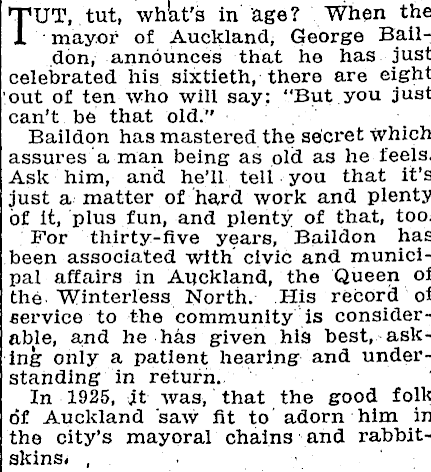 TUT, tut, what's in age? When the mayor of Auckland, George Baildon, announces that he has just celebrated his sixtieth, there are eight out of ten who will say: "But you just can't be that old."

Baildon has mastered the secret which assures a man being as old as he feels. Ask him, and he'll tell you that it's just a matter of hard work and plenty of it, plus fun, and plenty of that, too.

For thirty-five years, Baildon has been associated with civic and municipal affairs in Auckland, the Queen of the Winterless North. His record of service to the community is considerable, and he has given his best, asking only a patient hearing and understanding in return.

In 1925, it was, that the good folk of Auckland saw fit to adorn him in the city's mayoral chains and rabbitskins.